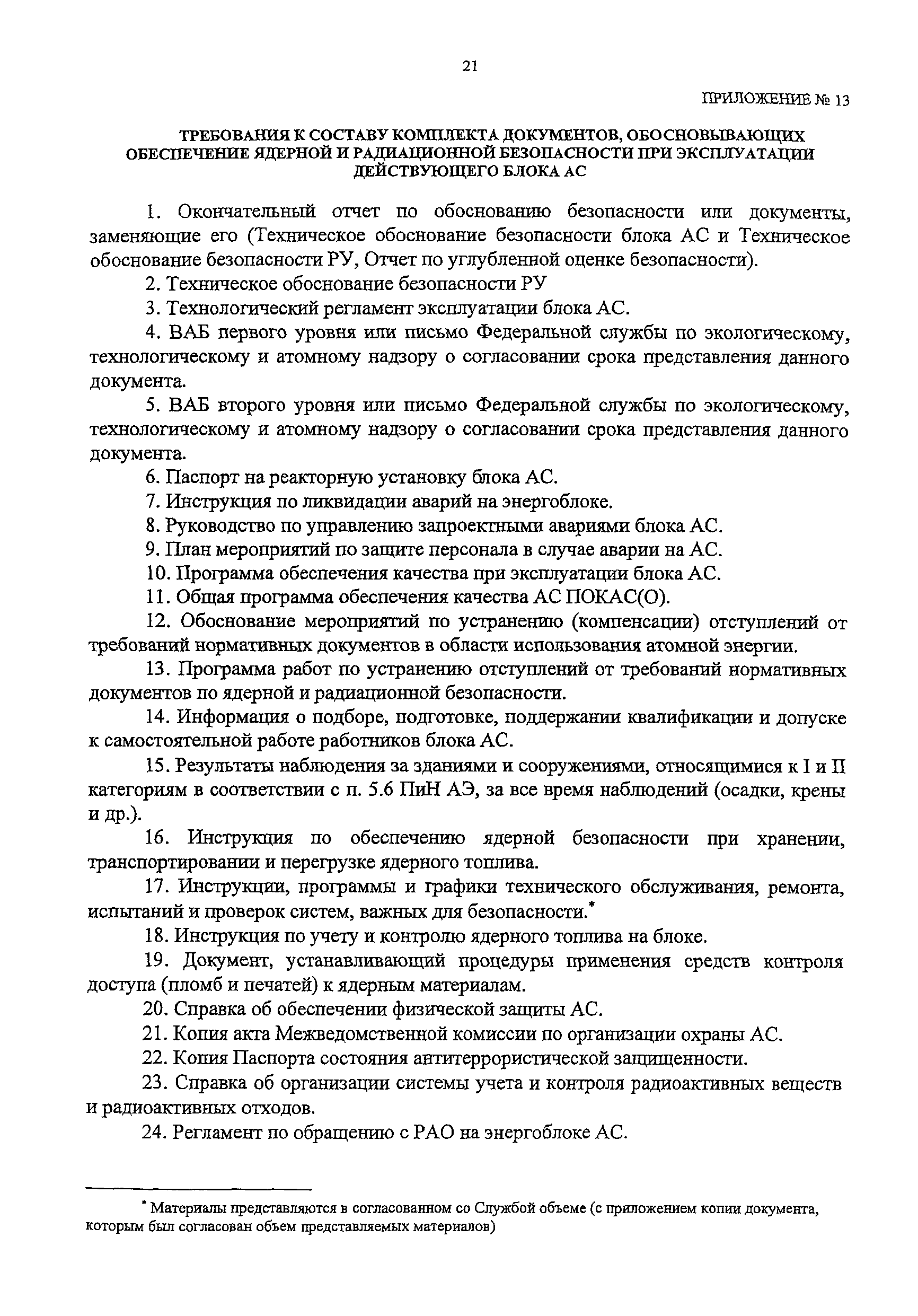 21

ПРИЛОЖЕНИЕ № 13

ТРЕБОВАНИЯ К СОСТАВУ КОМПЛЕКТА ДОКУМЕНТОВ, ОБОСНОВЫВАЮЩИХ ОБЕСПЕЧЕНИЕ ЯДЕРНОЙ И РАДИАЦИОННОЙ БЕЗОПАСНОСТИ ПРИ ЭКСПЛУАТАЦИИ ДЕЙСТВУЮЩЕГО БЛОКА АС

1. Окончательный отчет по обоснованию безопасности или документы, заменяющие его (Техническое обоснование безопасности блока АС и Техническое обоснование безопасности РУ, Отчет по углубленной оценке безопасности).

2. Техническое обоснование безопасности РУ

3. Технологический регламент эксплуатации блока АС.

4. ВАБ первого уровня или письмо Федеральной службы по экологическому, технологическому и атомному надзору о согласовании срока представления данного документа.

5. ВАБ второго уровня или письмо Федеральной службы по экологическому, технологическому и атомному надзору о согласовании срока представления данного документа.

6. Паспорт на реакторную установку блока АС.

7. Инструкция по ликвидации аварий на энергоблоке.

8. Руководство по управлению запроектными авариями блока АС.

9. План мероприятий по защите персонала в случае аварии на АС.

10. Программа обеспечения качества при эксплуатации блока АС.

11. Общая программа обеспечения качества АС ПОКАС(О).

12. Обоснование мероприятий по устранению (компенсации) отступлений от требований нормативных документов в области использования атомной энергии.

13. Программа работ по устранению отступлений от требований нормативных документов по ядерной и радиационной безопасности.

14. Информация о подборе, подготовке, поддержании квалификации и допуске к самостоятельной работе работников блока АС.

15. Результаты наблюдения за зданиями и сооружениями, относящимися к I и II категориям в соответствии с п. 5.6 ПиН АЭ, за все время наблюдений (осадки, крены и др.).

16. Инструкция по обеспечению ядерной безопасности при хранении, транспортировании и перегрузке ядерного топлива.

17. Инструкции, программы и графики технического обслуживания, ремонта, испытаний и проверок систем, важных для безопасности.*

18. Инструкция по учету и контролю ядерного топлива на блоке.

19. Документ, устанавливающий процедуры применения средств контроля доступа (пломб и печатей) к ядерным материалам.

20. Справка об обеспечении физической защиты АС.

21. Копия акта Межведомственной комиссии по организации охраны АС.

22. Копия Паспорта состояния антитеррористической защищенности.

23. Справка об организации системы учета и контроля радиоактивных веществ и радиоактивных отходов.

24. Регламент по обращению с РАО на энергоблоке АС.

* Материалы представляются в согласованном со Службой объеме (с приложением копии документа, которым был согласован объем представляемых материалов)